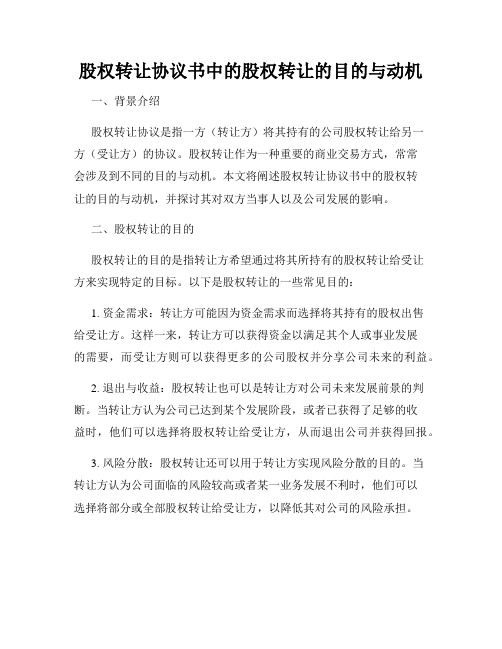 股权转让协议书中的股权转让的目的与动机

一、背景介绍

股权转让协议是指一方（转让方）将其持有的公司股权转让给另一方（受让方）的协议。股权转让作为一种重要的商业交易方式，常常会涉及到不同的目的与动机。本文将阐述股权转让协议书中的股权转让的目的与动机，并探讨其对双方当事人以及公司发展的影响。

二、股权转让的目的

股权转让的目的是指转让方希望通过将其所持有的股权转让给受让方来实现特定的目标。以下是股权转让的一些常见目的：

1. 资金需求：转让方可能因为资金需求而选择将其持有的股权出售给受让方。这样一来，转让方可以获得资金以满足其个人或事业发展的需要，而受让方则可以获得更多的公司股权并分享公司未来的利益。

2. 退出与收益：股权转让也可以是转让方对公司未来发展前景的判断。当转让方认为公司已达到某个发展阶段，或者已获得了足够的收益时，他们可以选择将股权转让给受让方，从而退出公司并获得回报。

3. 风险分散：股权转让还可以用于转让方实现风险分散的目的。当转让方认为公司面临的风险较高或者某一业务发展不利时，他们可以选择将部分或全部股权转让给受让方，以降低其对公司的风险承担。